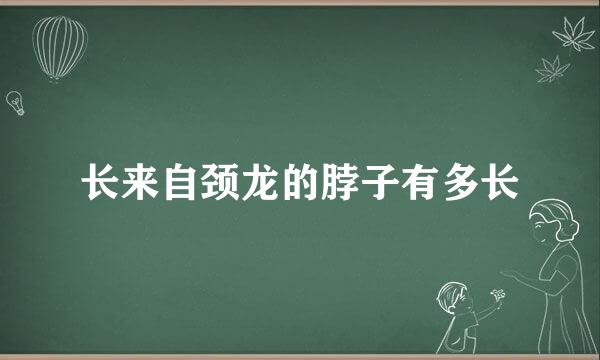 长来自颈龙的脖子有多长